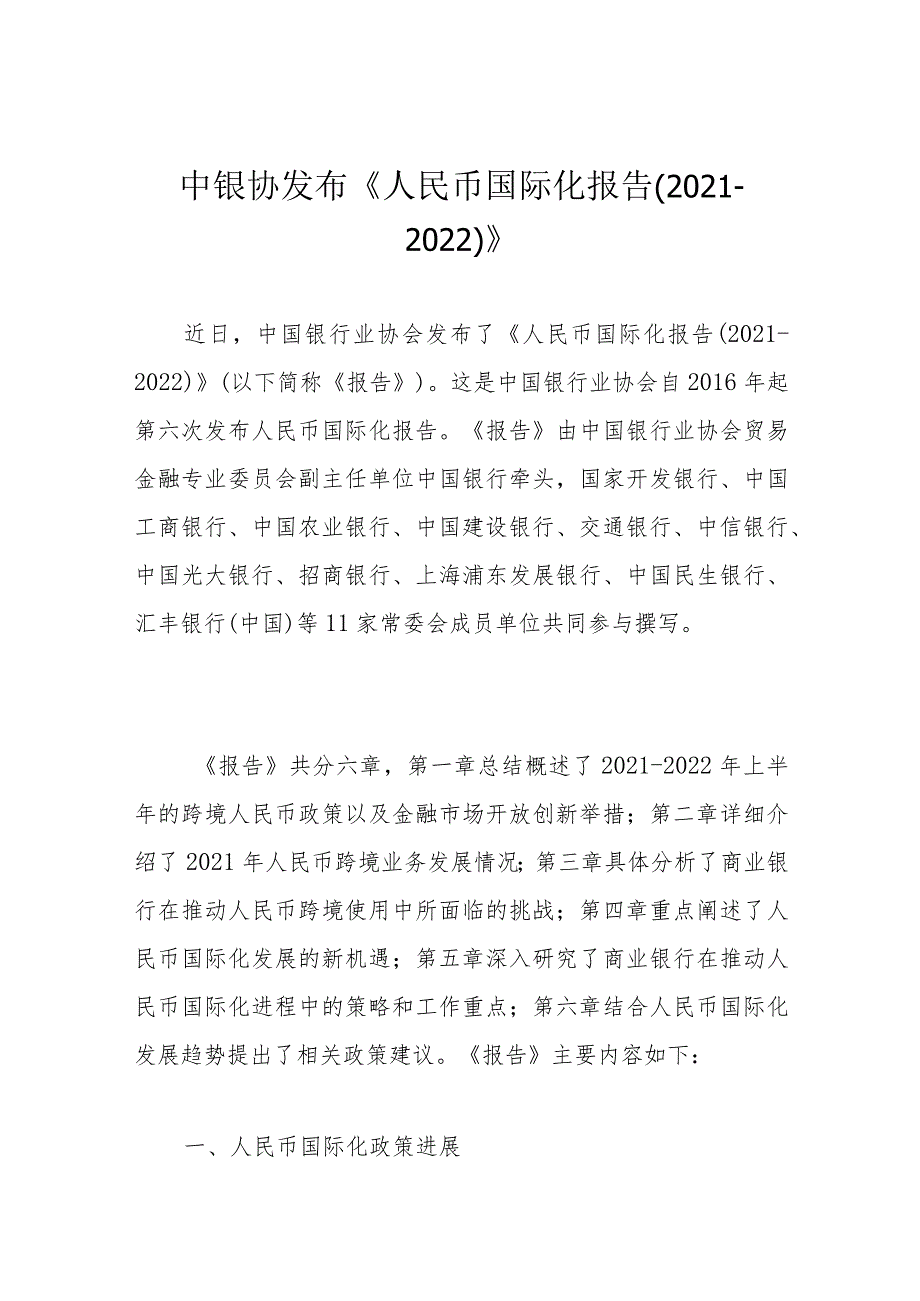 中银协发布《人民币国际化报告(2021-2022)》

近日，中国银行业协会发布了《人民币国际化报告(2021-2022)》(以下简称《报告》)。这是中国银行业协会自2016年起第六次发布人民币国际化报告。《报告》由中国银行业协会贸易金融专业委员会副主任单位中国银行牵头，国家开发银行、中国工商银行、中国农业银行、中国建设银行、交通银行、中信银行、中国光大银行、招商银行、上海浦东发展银行、中国民生银行、汇丰银行(中国)等11家常委会成员单位共同参与撰写。

《报告》共分六章，第一章总结概述了2021-2022年上半年的跨境人民币政策以及金融市场开放创新举措；第二章详细介绍了2021年人民币跨境业务发展情况；第三章具体分析了商业银行在推动人民币跨境使用中所面临的挑战；第四章重点阐述了人民币国际化发展的新机遇；第五章深入研究了商业银行在推动人民币国际化进程中的策略和工作重点；第六章结合人民币国际化发展趋势提出了相关政策建议。《报告》主要内容如下：

一、人民币国际化政策进展